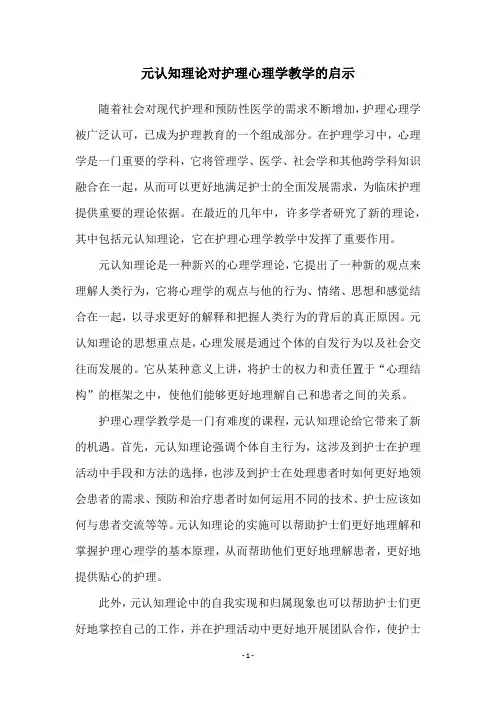 元认知理论对护理心理学教学的启示

随着社会对现代护理和预防性医学的需求不断增加，护理心理学被广泛认可，已成为护理教育的一个组成部分。在护理学习中，心理学是一门重要的学科，它将管理学、医学、社会学和其他跨学科知识融合在一起，从而可以更好地满足护士的全面发展需求，为临床护理提供重要的理论依据。在最近的几年中，许多学者研究了新的理论，其中包括元认知理论，它在护理心理学教学中发挥了重要作用。

元认知理论是一种新兴的心理学理论，它提出了一种新的观点来理解人类行为，它将心理学的观点与他的行为、情绪、思想和感觉结合在一起，以寻求更好的解释和把握人类行为的背后的真正原因。元认知理论的思想重点是，心理发展是通过个体的自发行为以及社会交往而发展的。它从某种意义上讲，将护士的权力和责任置于“心理结构”的框架之中，使他们能够更好地理解自己和患者之间的关系。

护理心理学教学是一门有难度的课程，元认知理论给它带来了新的机遇。首先，元认知理论强调个体自主行为，这涉及到护士在护理活动中手段和方法的选择，也涉及到护士在处理患者时如何更好地领会患者的需求、预防和治疗患者时如何运用不同的技术、护士应该如何与患者交流等等。元认知理论的实施可以帮助护士们更好地理解和掌握护理心理学的基本原理，从而帮助他们更好地理解患者，更好地提供贴心的护理。

此外，元认知理论中的自我实现和归属现象也可以帮助护士们更好地掌控自己的工作，并在护理活动中更好地开展团队合作，使护士

- 1 -